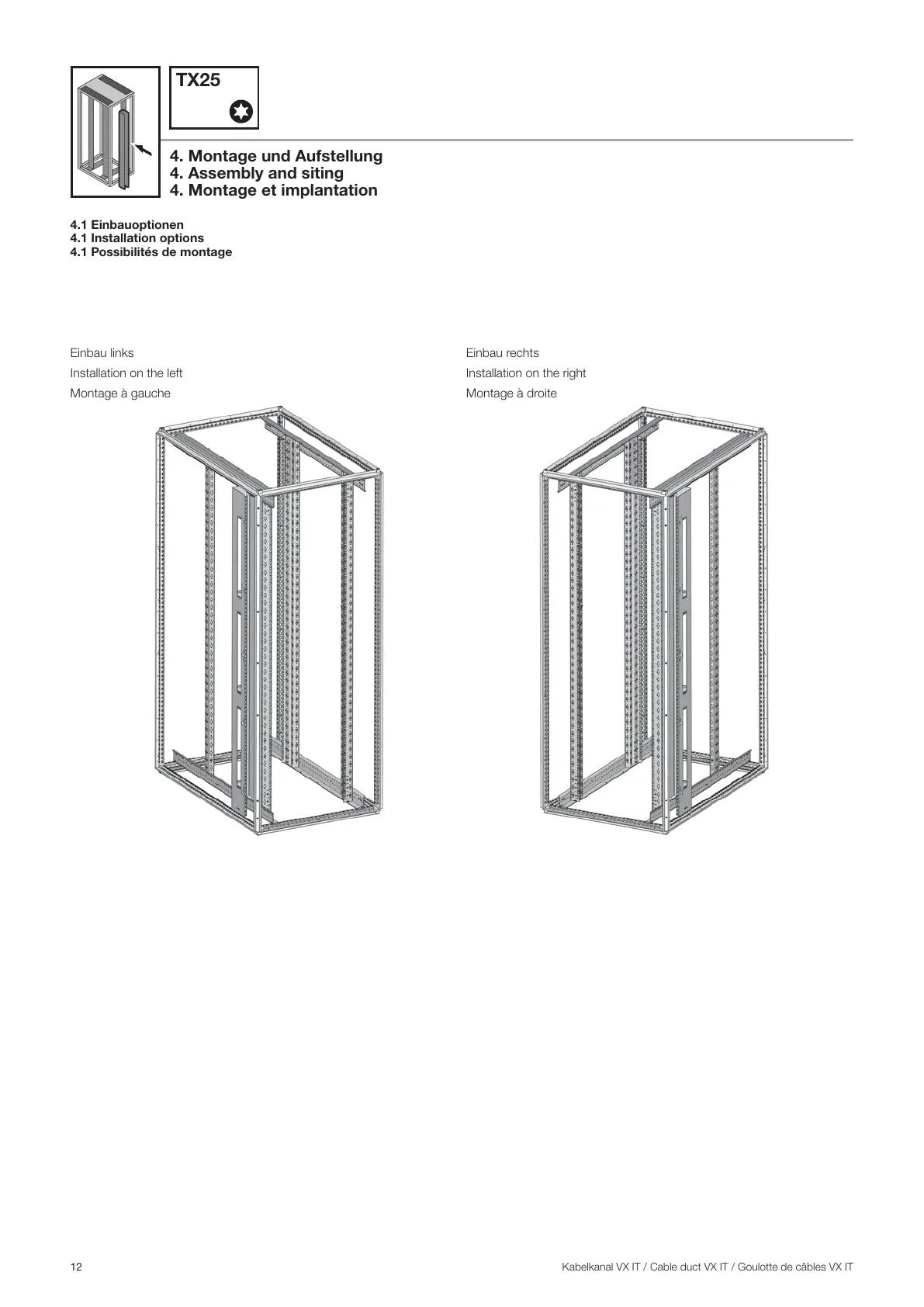 TX25

4. Montage und Aufstellung
4. Assembly and siting
4. Montage et implantation

4.1 Einbauoptionen
4.1 Installation options
4.1 Possibilités de montage

Einbau links
Installation on the left
Montage à gauche

Einbau rechts
Installation on the right
Montage à droite

12

Kabelkanal VX IT / Cable duct VX IT / Goulotte de câbles VX IT